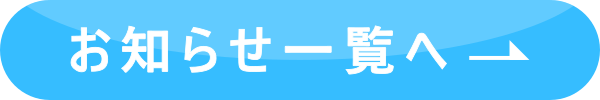 お知らせ一覧へ